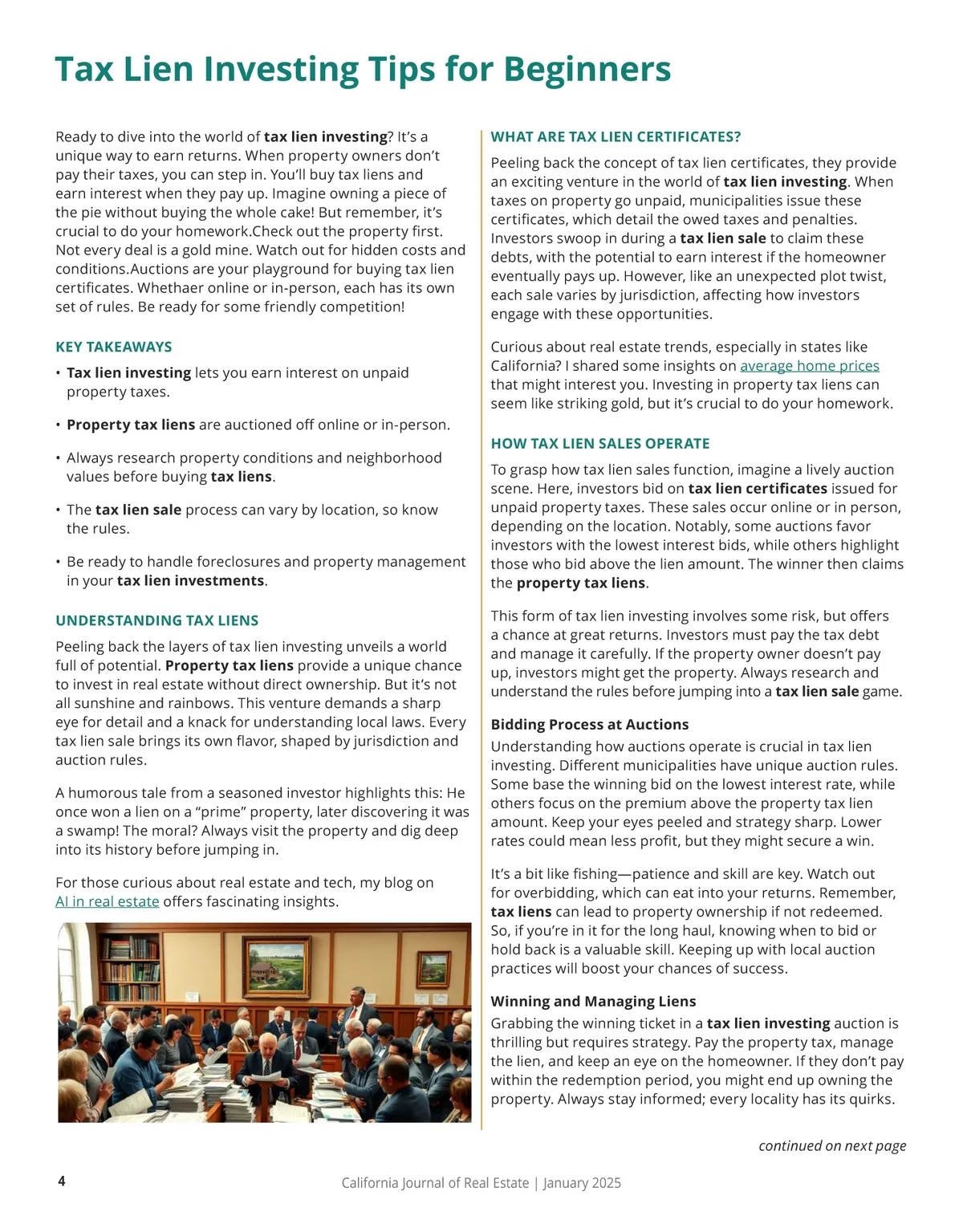 Tax Lien Investing Tips for Beginners

Ready to dive into the world of tax lien investing? It's a unique way to earn returns. When property owners don't pay their taxes, you can step in. You'll buy tax liens and earn interest when they pay up. Imagine owning a piece of the pie without buying the whole cake! But remember, it's crucial to do your homework.Check out the property first. Not every deal is a gold mine. Watch out for hidden costs and conditions.Auctions are your playground for buying tax lien certificates. Whethaer online or in-person, each has its own set of rules. Be ready for some friendly competition!

KEY TAKEAWAYS

• Tax lien investing lets you earn interest on unpaid property taxes.

• Property tax liens are auctioned off online or in-person.

• Always research property conditions and neighborhood values before buying tax liens.

• The tax lien sale process can vary by location, so know the rules.

• Be ready to handle foreclosures and property management in your tax lien investments.

UNDERSTANDING TAX LIENS

Peeling back the layers of tax lien investing unveils a world full of potential. Property tax liens provide a unique chance to invest in real estate without direct ownership. But it's not all sunshine and rainbows. This venture demands a sharp eye for detail and a knack for understanding local laws. Every tax lien sale brings its own flavor, shaped by jurisdiction and auction rules.

A humorous tale from a seasoned investor highlights this: He once won a lien on a "prime" property, later discovering it was a swamp! The moral? Always visit the property and dig deep into its history before jumping in.

For those curious about real estate and tech, my blog on AI in real estate offers fascinating insights.

WHAT ARE TAX LIEN CERTIFICATES?

Peeling back the concept of tax lien certificates, they provide an exciting venture in the world of tax lien investing. When taxes on property go unpaid, municipalities issue these certificates, which detail the owed taxes and penalties. Investors swoop in during a tax lien sale to claim these debts, with the potential to earn interest if the homeowner eventually pays up. However, like an unexpected plot twist, each sale varies by jurisdiction, affecting how investors engage with these opportunities.

Curious about real estate trends, especially in states like California? I shared some insights on average home prices that might interest you. Investing in property tax liens can seem like striking gold, but it's crucial to do your homework.

HOW TAX LIEN SALES OPERATE

To grasp how tax lien sales function, imagine a lively auction scene. Here, investors bid on tax lien certificates issued for unpaid property taxes. These sales occur online or in person, depending on the location. Notably, some auctions favor investors with the lowest interest bids, while others highlight those who bid above the lien amount. The winner then claims the property tax liens.

This form of tax lien investing involves some risk, but offers a chance at great returns. Investors must pay the tax debt and manage it carefully. If the property owner doesn't pay up, investors might get the property. Always research and understand the rules before jumping into a tax lien sale game.

Bidding Process at Auctions

Understanding how auctions operate is crucial in tax lien investing. Different municipalities have unique auction rules. Some base the winning bid on the lowest interest rate, while others focus on the premium above the property tax lien amount. Keep your eyes peeled and strategy sharp. Lower rates could mean less profit, but they might secure a win.

It's a bit like fishing—patience and skill are key. Watch out for overbidding, which can eat into your returns. Remember, tax liens can lead to property ownership if not redeemed. So, if you're in it for the long haul, knowing when to bid or hold back is a valuable skill. Keeping up with local auction practices will boost your chances of success.

Winning and Managing Liens

Grabbing the winning ticket in a tax lien investing auction is thrilling but requires strategy. Pay the property tax, manage the lien, and keep an eye on the homeowner. If they don't pay within the redemption period, you might end up owning the property. Always stay informed; every locality has its quirks.

continued on next page

4

California Journal of Real Estate | January 2025